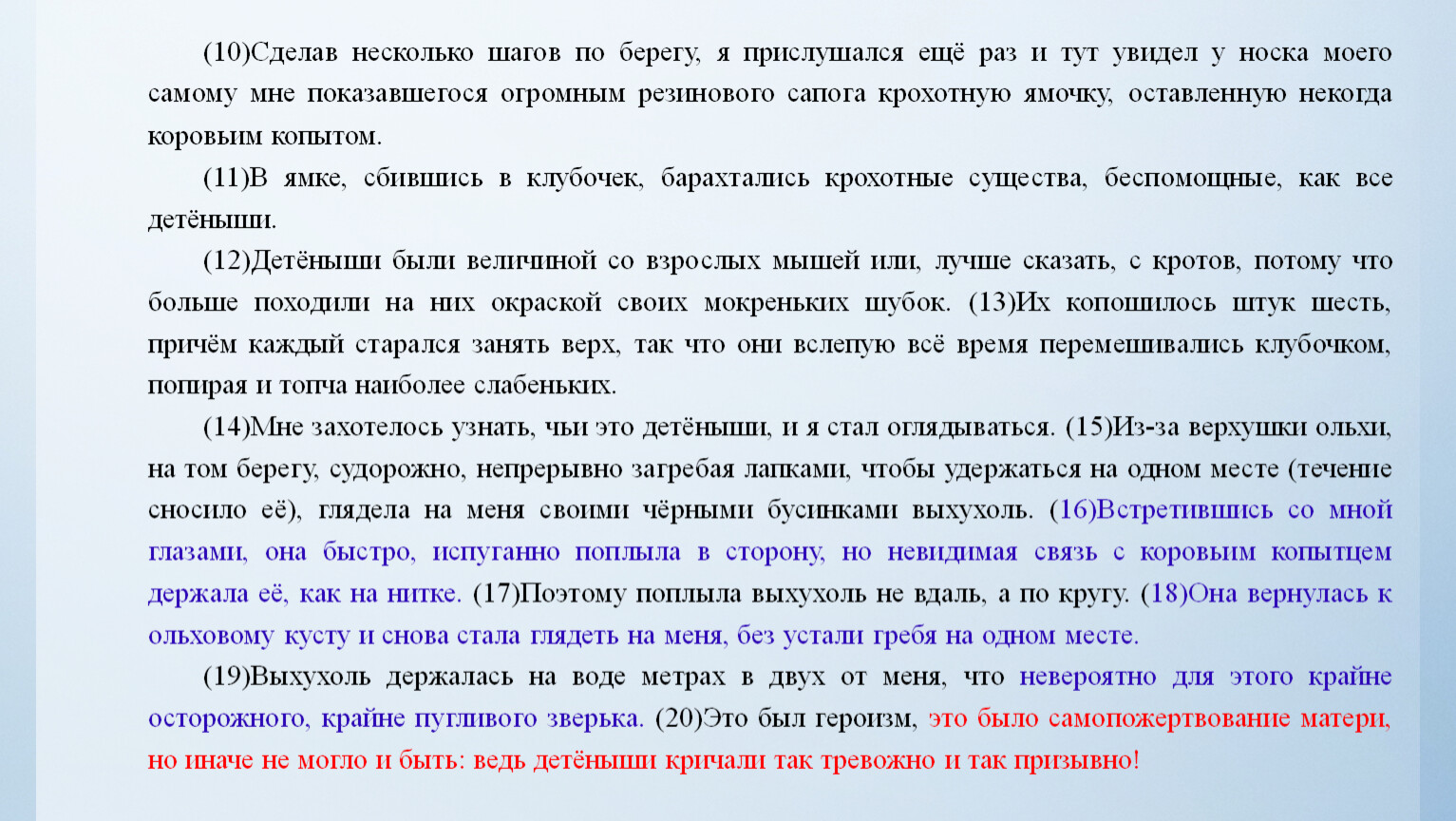 (10)Сделав несколько шагов по берегу, я прислушался ещё раз и тут увидел у носка моего самому мне показавшегося огромным резинового сапога крохотную ямочку, оставленную некогда коровьим копытом.

(11)В ямке, сбившись в клубочек, барахтались крохотные существа, беспомощные, как все детёныши.

(12)Детёныши были величиной со взрослых мышей или, лучше сказать, с кротов, потому что больше походили на них окраской своих мокреньких шубок. (13)Их копошилось штук шесть, причём каждый старался занять верх, так что они вслепую всё время перемешивались клубочком, попирая и топча наиболее слабеньких.

(14)Мне захотелось узнать, чьи это детёныши, и я стал оглядываться. (15)Из-за верхушки ольхи, на том берегу, судорожно, непрерывно загребая лапками, чтобы удержаться на одном месте (течение сносило её), глядела на меня своими чёрными бусинками выхухоль. (16)Встретившись со мной глазами, она быстро, испуганно поплыла в сторону, но невидимая связь с коровьим копытцем держала её, как на нитке. (17)Поэтому поплыла выхухоль не вдаль, а по кругу. (18)Она вернулась к ольховому кусту и снова стала глядеть на меня, без устали гребя на одном месте.

(19)Выхухоль держалась на воде метрах в двух от меня, что невероятно для этого крайне осторожного, крайне пугливого зверька. (20)Это был героизм, это было самопожертвование матери, но иначе не могло и быть: ведь детёныши кричали так тревожно и так призывно!